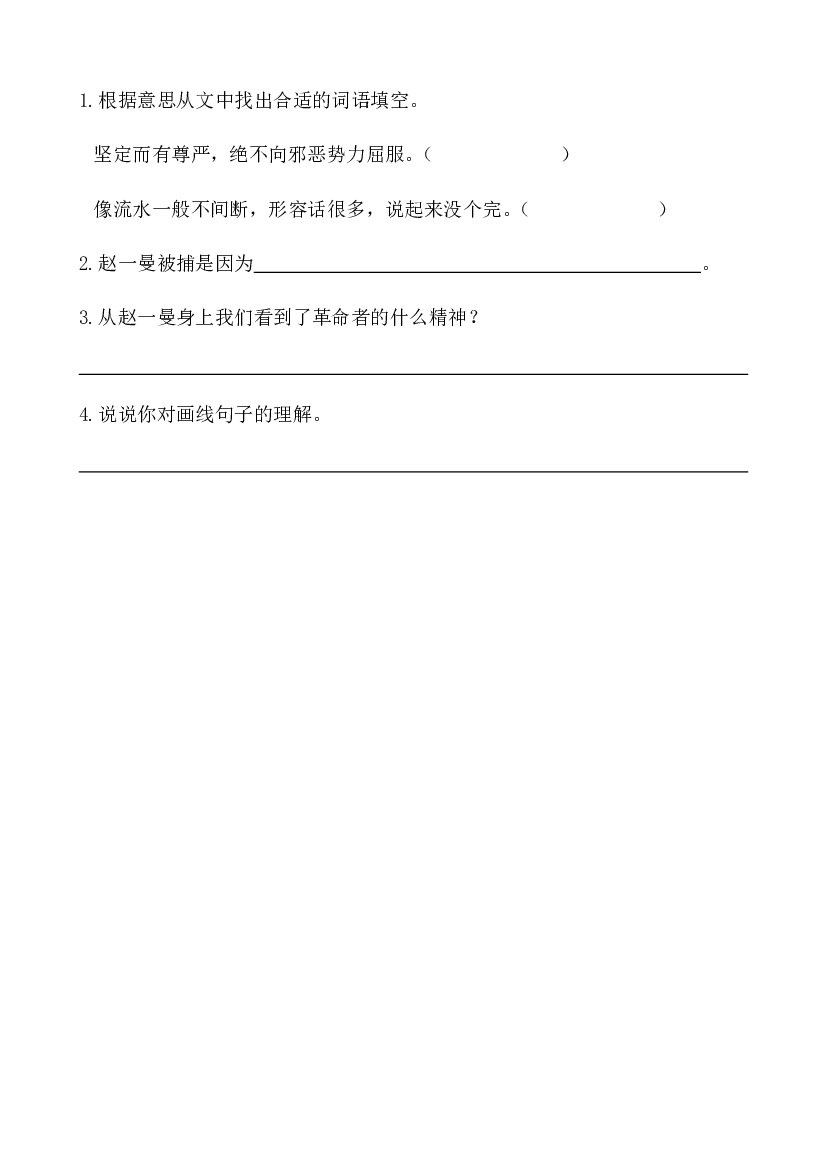 1.根据意思从文中找出合适的词语填空。

坚定而有尊严，绝不向邪恶势力屈服。（ ）

像流水一般不间断，形容话很多，说起来没个完。（ ）

2.赵一曼被捕是因为____。

3.从赵一曼身上我们看到了革命者的什么精神？

____

4.说说你对画线句子的理解。

____